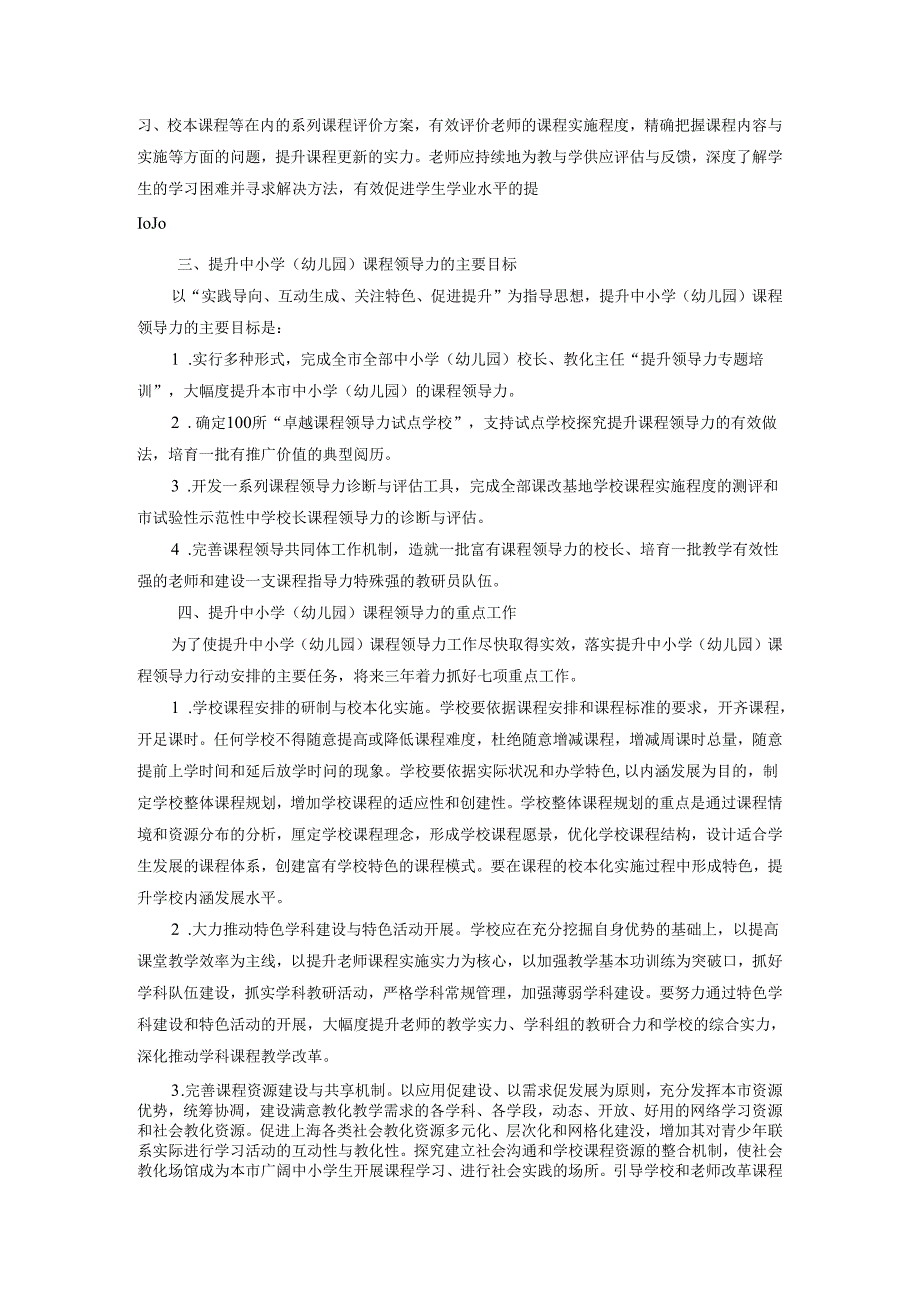 习、校本课程等在内的系列课程评价方案，有效评价老师的课程实施程度，精确把握课程内容与实施等方面的问题，提升课程更新的实力。老师应持续地为教与学供应评估与反馈，深度了解学生的学习困难并寻求解决方法，有效促进学生学业水平的提

IoJo

三、提升中小学（幼儿园）课程领导力的主要目标

以“实践导向、互动生成、关注特色、促进提升”为指导思想，提升中小学（幼儿园）课程领导力的主要目标是：

1 .实行多种形式，完成全市全部中小学（幼儿园）校长、教化主任“提升领导力专题培训”，大幅度提升本市中小学（幼儿园）的课程领导力。

2 .确定100所“卓越课程领导力试点学校”，支持试点学校探究提升课程领导力的有效做法，培育一批有推广价值的典型阅历。

3 .开发一系列课程领导力诊断与评估工具，完成全部课改基地学校课程实施程度的测评和市试验性示范性中学校长课程领导力的诊断与评估。

4 .完善课程领导共同体工作机制，造就一批富有课程领导力的校长、培育一批教学有效性强的老师和建设一支课程指导力特殊强的教研员队伍。

四、提升中小学（幼儿园）课程领导力的重点工作

为了使提升中小学（幼儿园）课程领导力工作尽快取得实效，落实提升中小学（幼儿园）课程领导力行动安排的主要任务，将来三年着力抓好七项重点工作。

1 .学校课程安排的研制与校本化实施。学校要依据课程安排和课程标准的要求，开齐课程，开足课时。任何学校不得随意提高或降低课程难度，杜绝随意增减课程，增减周课时总量，随意提前上学时间和延后放学时间的现象。学校要依据实际状况和办学特色，以内涵发展为目的，制定学校整体课程规划，增加学校课程的适应性和创建性。学校整体课程规划的重点是通过课程情境和资源分布的分析，厘定学校课程理念，形成学校课程愿景，优化学校课程结构，设计适合学生发展的课程体系，创建富有学校特色的课程模式。要在课程的校本化实施过程中形成特色，提升学校内涵发展水平。

2 .大力推动特色学科建设与特色活动开展。学校应在充分挖掘自身优势的基础上，以提高课堂教学效率为主线，以提升老师课程实施实力为核心，以加强教学基本功训练为突破口，抓好学科队伍建设，抓实学科教研活动，严格学科常规管理，加强薄弱学科建设。要努力通过特色学科建设和特色活动的开展，大幅度提升老师的教学实力、学科组的教研合力和学校的综合实力，深化推动学科课程教学改革。

3.完善课程资源建设与共享机制。以应用促建设、以需求促发展为原则，充分发挥本市资源优势，统筹协调，建设满意教化教学需求的各学科、各学段，动态、开放、好用的网络学习资源和社会教化资源。促进上海各类社会教化资源多元化、层次化和网格化建设，增加其对青少年联系实际进行学习活动的互动性与教化性。探究建立社会沟通和学校课程资源的整合机制，使社会教化场馆成为本市广阔中小学生开展课程学习、进行社会实践的场所。引导学校和老师改革课程